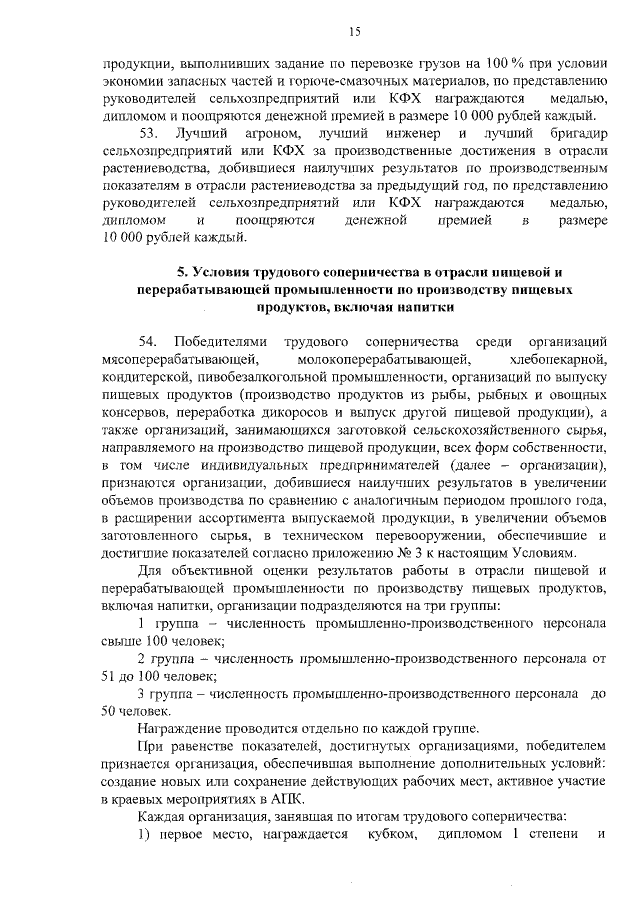 15

продукции, выполнивших задание по перевозке грузов на 100 % при условии экономии запасных частей и горюче-смазочных материалов, по представлению руководителей сельхозпредприятий или КФХ награждаются медалью, дипломом и поощряются денежной премией в размере 10 000 рублей каждый.

53. Лучший агроном, лучший инженер и лучший бригадир сельхозпредприятий или КФХ за производственные достижения в отрасли растениеводства, добившиеся наилучших результатов по производственным показателям в отрасли растениеводства за предыдущий год, по представлению руководителей сельхозпредприятий или КФХ награждаются медалью, дипломом и поощряются денежной премией в размере 10 000 рублей каждый.

5. Условия трудового соперничества в отрасли пищевой и перерабатывающей промышленности по производству пищевых продуктов, включая напитки

54. Победителями трудового соперничества среди организаций мясоперерабатывающей, молокоперерабатывающей, хлебопекарной, кондитерской, пивобезалкогольной промышленности, организаций по выпуску пищевых продуктов (производство продуктов из рыбы, рыбных и овощных консервов, переработка дикоросов и выпуск другой пищевой продукции), а также организаций, занимающихся заготовкой сельскохозяйственного сырья, направляемого на производство пищевой продукции, всех форм собственности, в том числе индивидуальных предпринимателей (далее – организации), признаются организации, добившиеся наилучших результатов в увеличении объемов производства по сравнению с аналогичным периодом прошлого года, в расширении ассортимента выпускаемой продукции, в увеличении объемов заготовленного сырья, в техническом перевооружении, обеспечившие и достигшие показателей согласно приложению № 3 к настоящим Условиям.

Для объективной оценки результатов работы в отрасли пищевой и перерабатывающей промышленности по производству пищевых продуктов, включая напитки, организации подразделяются на три группы:

1 группа – численность промышленно-производственного персонала свыше 100 человек;

2 группа – численность промышленно-производственного персонала от 51 до 100 человек;

3 группа – численность промышленно-производственного персонала до 50 человек.

Награждение проводится отдельно по каждой группе.

При равенстве показателей, достигнутых организациями, победителем признается организация, обеспечившая выполнение дополнительных условий: создание новых или сохранение действующих рабочих мест, активное участие в краевых мероприятиях в АПК.

Каждая организация, занявшая по итогам трудового соперничества:

1) первое место, награждается кубком, дипломом 1 степени и